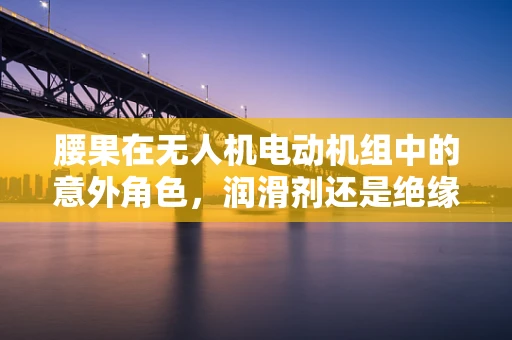 腰果在无人机电动机组中的意外角色，润滑剂还是绝缘